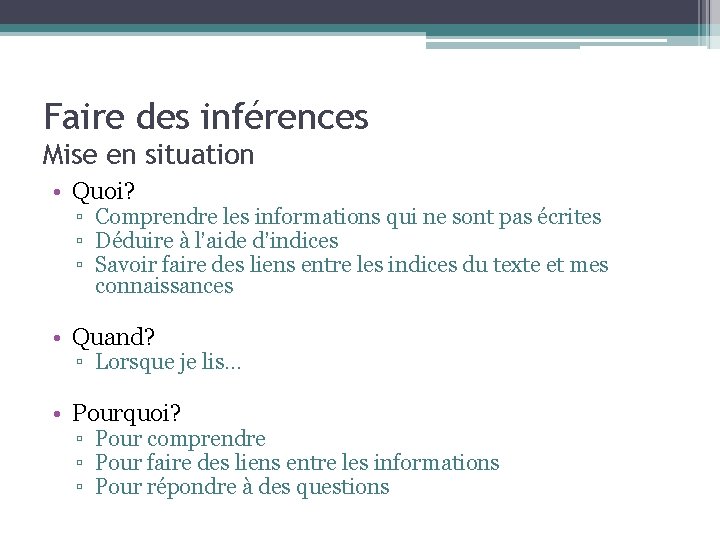 Faire des inférences
Mise en situation

• Quoi?
 ▫ Comprendre les informations qui ne sont pas écrites
 ▫ Déduire à l'aide d'indices
 ▫ Savoir faire des liens entre les indices du texte et mes connaissances

• Quand?
 ▫ Lorsque je lis…

• Pourquoi?
 ▫ Pour comprendre
 ▫ Pour faire des liens entre les informations
 ▫ Pour répondre à des questions